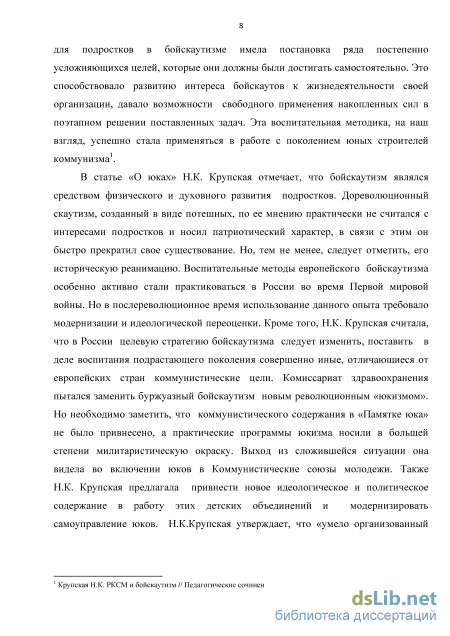 8

для подростков в бойскаутизме имела постановка ряда постепенно усложняющихся целей, которые они должны были достигать самостоятельно. Это способствовало развитию интереса бойскаутов к жизнедеятельности своей организации, давало возможности свободного применения накопленных сил в поэтапном решении поставленных задач. Эта воспитательная методика, на наш взгляд, успешно стала применяться в работе с поколением юных строителей коммунизма$^1$.

В статье «О юках» Н.К. Крупская отмечает, что бойскаутизм являлся средством физического и духовного развития подростков. Дореволюционный скаутизм, созданный в виде потешных, по ее мнению практически не считался с интересами подростков и носил патриотический характер, в связи с этим он быстро прекратил свое существование. Но, тем не менее, следует отметить, его историческую реанимацию. Воспитательные методы европейского бойскаутизма особенно активно стали практиковаться в России во время Первой мировой войны. Но в послереволюционное время использование данного опыта требовало модернизации и идеологической переоценки. Кроме того, Н.К. Крупская считала, что в России целевую стратегию бойскаутизма следует изменить, поставить в деле воспитания подрастающего поколения совершенно иные, отличающиеся от европейских стран коммунистические цели. Комиссариат здравоохранения пытался заменить буржуазный бойскаутизм новым революционным «юкизмом». Но необходимо заметить, что коммунистического содержания в «Памятке юка» не было привнесено, а практические программы юкизма носили в большей степени милитаристическую окраску. Выход из сложившейся ситуации она видела во включении юков в Коммунистические союзы молодежи. Также Н.К. Крупская предлагала привнести новое идеологическое и политическое содержание в работу этих детских объединений и модернизировать самоуправление юков. Н.К.Крупская утверждает, что «умело организованный

$^1$ Крупская Н.К. РКСМ и бойскаутизм // Педагогические сочинен

dsLib.net
библиотека диссертаций